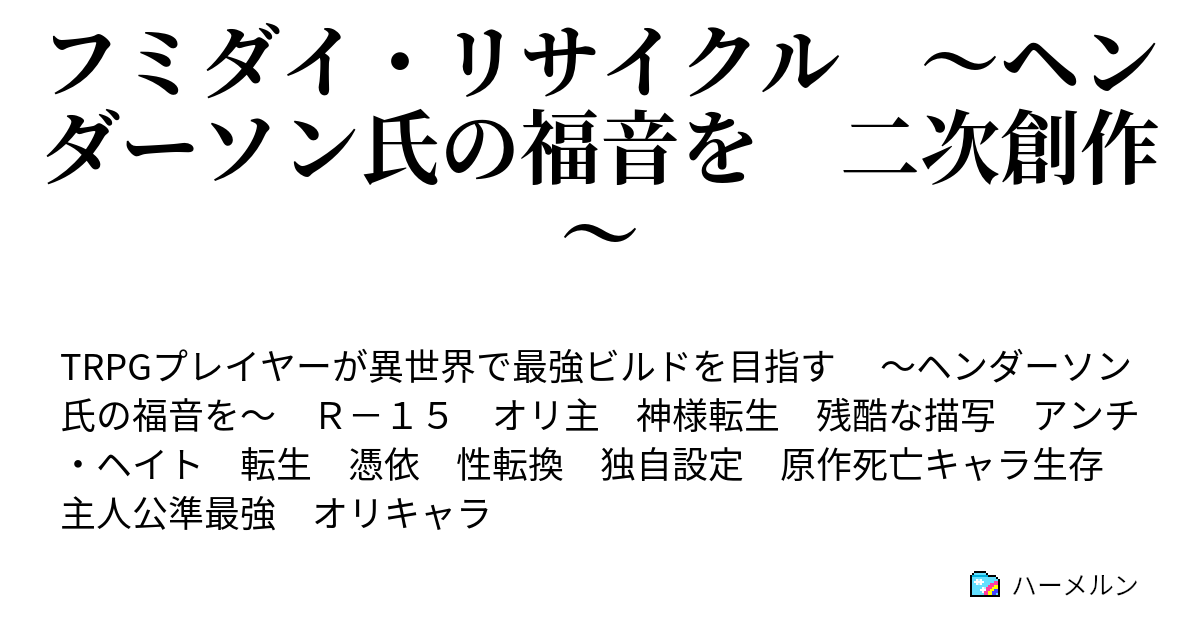 フミダイ・リサイクル　～ヘンダーソン氏の福音を　二次創作～

TRPGプレイヤーが異世界で最強ビルドを目指す　～ヘンダーソン氏の福音を～　Ｒ－１５　オリ主　神様転生　残酷な描写　アンチ・ヘイト　転生　憑依　性転換　独自設定　原作死亡キャラ生存　主人公準最強　オリキャラ

ハーメルン